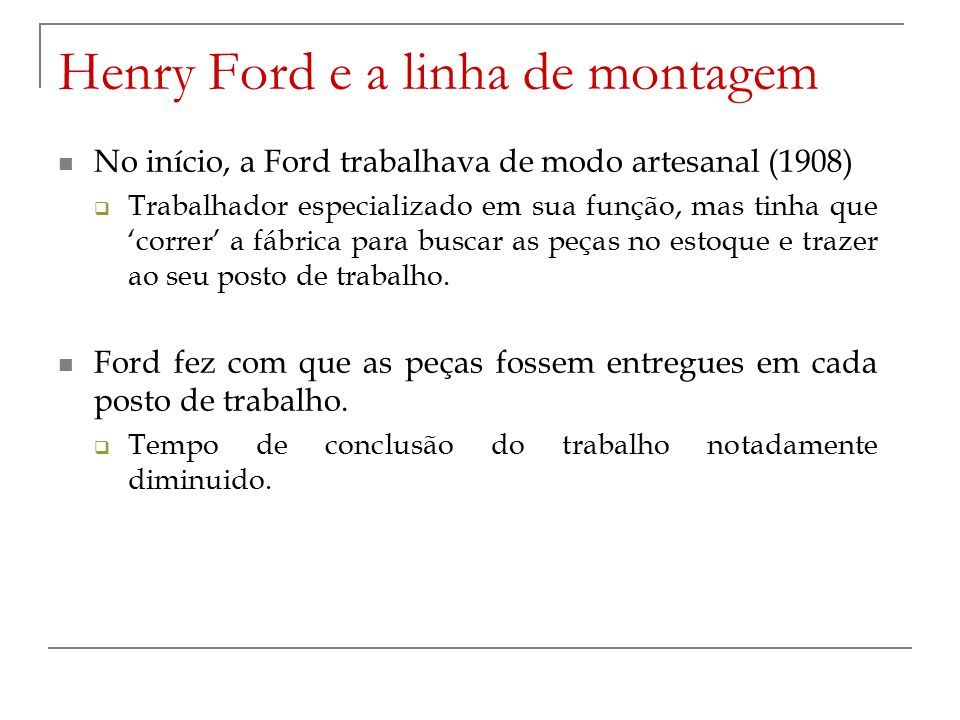 Henry Ford e a linha de montagem

No início, a Ford trabalhava de modo artesanal (1908)

Trabalhador especializado em sua função, mas tinha que ‘correr’ a fábrica para buscar as peças no estoque e trazer ao seu posto de trabalho.

Ford fez com que as peças fossem entregues em cada posto de trabalho.

Tempo de conclusão do trabalho notadamente diminuido.